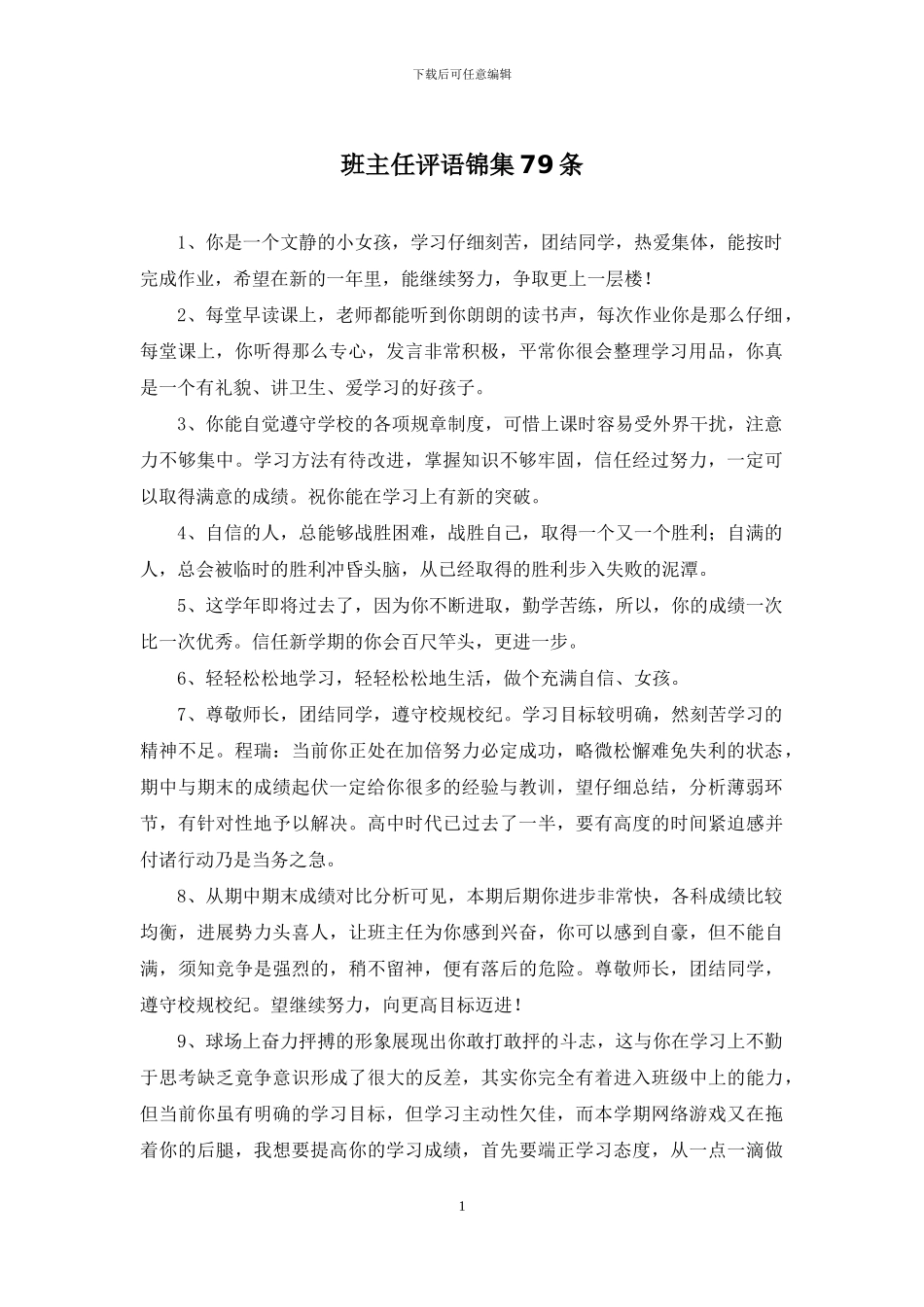 下载后可任意编辑

班主任评语锦集79条

1、你是一个文静的小女孩，学习仔细刻苦，团结同学，热爱集体，能按时完成作业，希望在新的一年里，能继续努力，争取更上一层楼！

2、每堂早读课上，老师都能听到你朗朗的读书声，每次作业你是那么仔细，每堂课上，你听得那么专心，发言非常积极，平常你很会整理学习用品，你真是一个有礼貌、讲卫生、爱学习的好孩子。

3、你能自觉遵守学校的各项规章制度，可惜上课时容易受外界干扰，注意力不够集中。学习方法有待改进，掌握知识不够牢固，信任经过努力，一定可以取得满意的成绩。祝你能在学习上有新的突破。

4、自信的人，总能够战胜困难，战胜自己，取得一个又一个胜利；自满的人，总会被临时的胜利冲昏头脑，从已经取得的胜利步入失败的泥潭。

5、这学年即将过去了，因为你不断进取，勤学苦练，所以，你的成绩一次比一次优秀。信任新学期的你会百尺竿头，更进一步。

6、轻轻松松地学习，轻轻松松地生活，做个充满自信、女孩。

7、尊敬师长，团结同学，遵守校规校纪。学习目标较明确，然刻苦学习的精神不足。程瑞：当前你正处在加倍努力必定成功，略微松懈难免失利的状态，期中与期末的成绩起伏一定给你很多的经验与教训，望仔细总结，分析薄弱环节，有针对性地予以解决。高中时代已过去了一半，要有高度的时间紧迫感并付诸行动乃是当务之急。

8、从期中期末成绩对比分析可见，本期后期你进步非常快，各科成绩比较均衡，进展势力头喜人，让班主任为你感到兴奋，你可以感到自豪，但不能自满，须知竞争是强烈的，稍不留神，便有落后的危险。尊敬师长，团结同学，遵守校规校纪。望继续努力，向更高目标迈进！

9、球场上奋力拼搏的形象展现出你敢打敢拼的斗志，这与你在学习上不勤于思考缺乏竞争意识形成了很大的反差，其实你完全有着进入班级中上的能力，但当前你虽有明确的学习目标，但学习主动性欠佳，而本学期网络游戏又在拖着你的后腿，我想要提高你的学习成绩，首先要端正学习态度，从一点一滴做

1